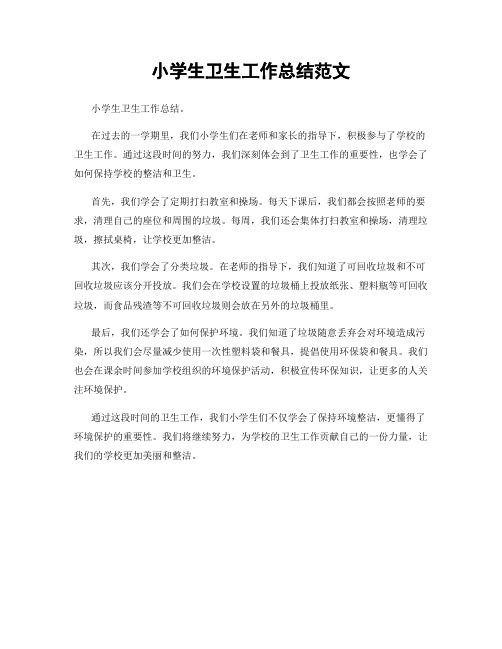 小学生卫生工作总结范文

小学生卫生工作总结。

在过去的一学期里，我们小学生们在老师和家长的指导下，积极参与了学校的卫生工作。通过这段时间的努力，我们深刻体会到了卫生工作的重要性，也学会了如何保持学校的整洁和卫生。

首先，我们学会了定期打扫教室和操场。每天下课后，我们都会按照老师的要求，清理自己的座位和周围的垃圾。每周，我们还会集体打扫教室和操场，清理垃圾，擦拭桌椅，让学校更加整洁。

其次，我们学会了分类垃圾。在老师的指导下，我们知道了可回收垃圾和不可回收垃圾应该分开投放。我们会在学校设置的垃圾桶上投放纸张、塑料瓶等可回收垃圾，而食品残渣等不可回收垃圾则会放在另外的垃圾桶里。

最后，我们还学会了如何保护环境。我们知道了垃圾随意丢弃会对环境造成污染，所以我们会尽量减少使用一次性塑料袋和餐具，提倡使用环保袋和餐具。我们也会在课余时间参加学校组织的环境保护活动，积极宣传环保知识，让更多的人关注环境保护。

通过这段时间的卫生工作，我们小学生们不仅学会了保持环境整洁，更懂得了环境保护的重要性。我们将继续努力，为学校的卫生工作贡献自己的一份力量，让我们的学校更加美丽和整洁。